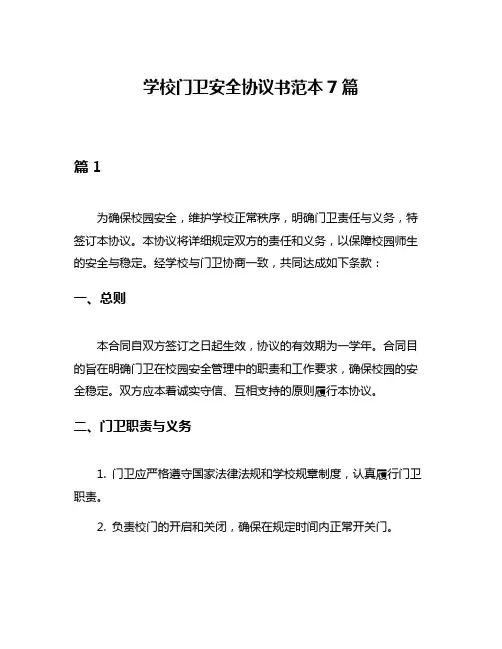 学校门卫安全协议书范本 7 篇

篇 1

为确保校园安全，维护学校正常秩序，明确门卫责任与义务，特签订本协议。本协议将详细规定双方的责任和义务，以保障校园师生的安全与稳定。经学校与门卫协商一致，共同达成如下条款：

一、总则

本合同自双方签订之日起生效，协议的有效期为一学年。合同目的旨在明确门卫在校园安全管理中的职责和工作要求，确保校园的安全稳定。双方应本着诚实守信、互相支持的原则履行本协议。

二、门卫职责与义务

1. 门卫应严格遵守国家法律法规和学校规章制度，认真履行门卫职责。

2. 负责校门的开启和关闭，确保在规定时间内正常开关门。